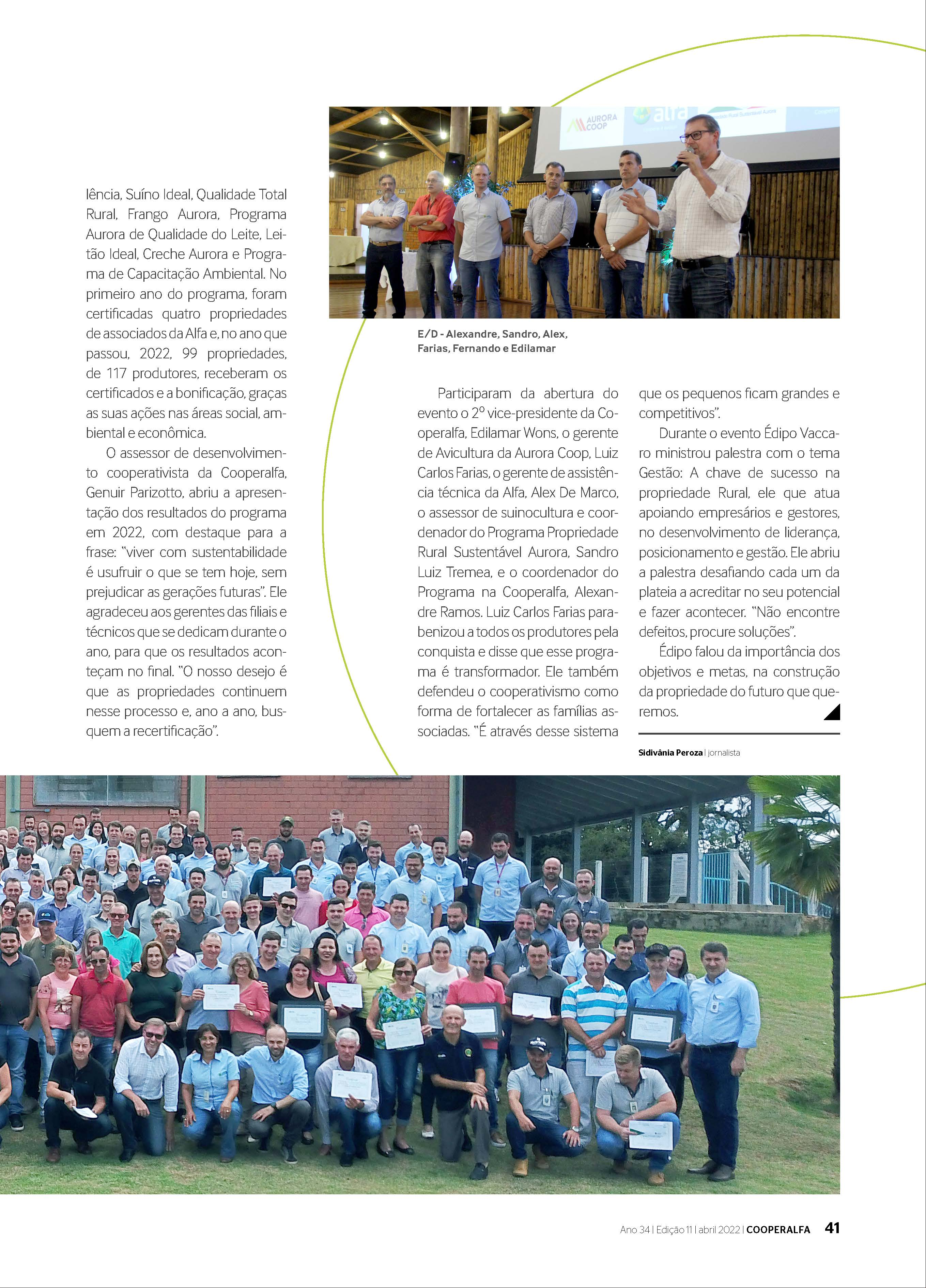 AURORA COOP

alfa

lência, Suíno Ideal, Qualidade Total Rural, Frango Aurora, Programa Aurora de Qualidade do Leite, Leitão Ideal, Creche Aurora e Programa de Capacitação Ambiental. No primeiro ano do programa, foram certificadas quatro propriedades de associados da Alfa e, no ano que passou, 2022, 99 propriedades, de 117 produtores, receberam os certificados e a bonificação, graças as suas ações nas áreas social, ambiental e econômica.

O assessor de desenvolvimento cooperativista da Cooperalfa, Genuir Parizotto, abriu a apresentação dos resultados do programa em 2022, com destaque para a frase: "viver com sustentabilidade é usufruir o que se tem hoje, sem prejudicar as gerações futuras". Ele agradeceu aos gerentes das filiais e técnicos que se dedicam durante o ano, para que os resultados aconteçam no final. "O nosso desejo é que as propriedades continuem nesse processo e, ano a ano, busquem a recertificação".

E/D - Alexandre, Sandro, Alex, Farias, Fernando e Edilamar

Participaram da abertura do evento o 2º vice-presidente da Cooperalfa, Edilamar Wons, o gerente de Avicultura da Aurora Coop, Luiz Carlos Farias, o gerente de assistência técnica da Alfa, Alex De Marco, o assessor de suinocultura e coordenador do Programa Propriedade Rural Sustentável Aurora, Sandro Luiz Tremea, e o coordenador do Programa na Cooperalfa, Alexandre Ramos. Luiz Carlos Farias parabenizou a todos os produtores pela conquista e disse que esse programa é transformador. Ele também defendeu o cooperativismo como forma de fortalecer as famílias associadas. "É através desse sistema que os pequenos ficam grandes e competitivos".

Durante o evento Édipo Vaccaro ministrou palestra com o tema Gestão: A chave de sucesso na propriedade Rural, ele que atua apoiando empresários e gestores, no desenvolvimento de liderança, posicionamento e gestão. Ele abriu a palestra desafiando cada um da plateia a acreditar no seu potencial e fazer acontecer. "Não encontre defeitos, procure soluções".

Édipo falou da importância dos objetivos e metas, na construção da propriedade do futuro que queremos.

Sidivânia Peroza | jornalista

Ano 34 | Edição 11 | abril 2022 | COOPERALFA 41